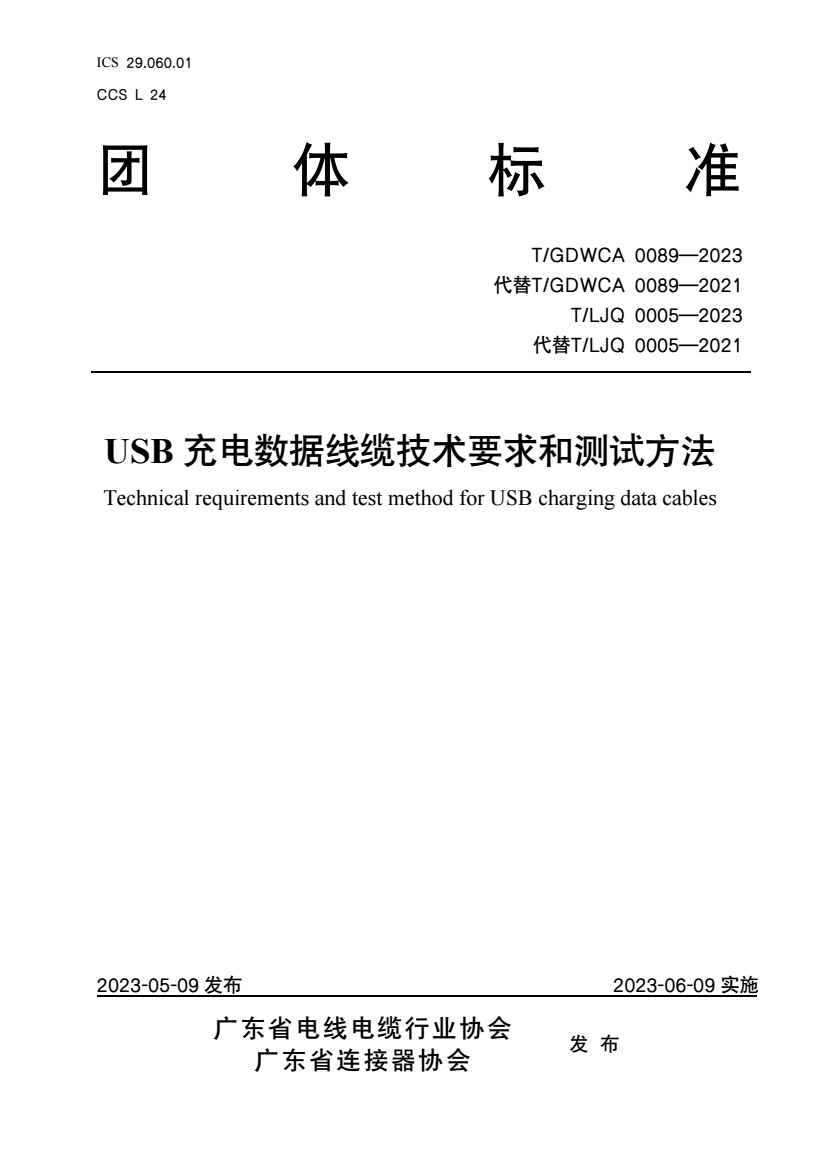 ICS 29.060.01
CCS L 24

团 体 标 准

T/GDWCA 0089—2023
代替T/GDWCA 0089—2021
T/LJQ 0005—2023
代替T/LJQ 0005—2021

USB 充电数据线缆技术要求和测试方法
Technical requirements and test method for USB charging data cables

2023-05-09 发布 2023-06-09 实施

广东省电线电缆行业协会
广东省连接器协会
发 布